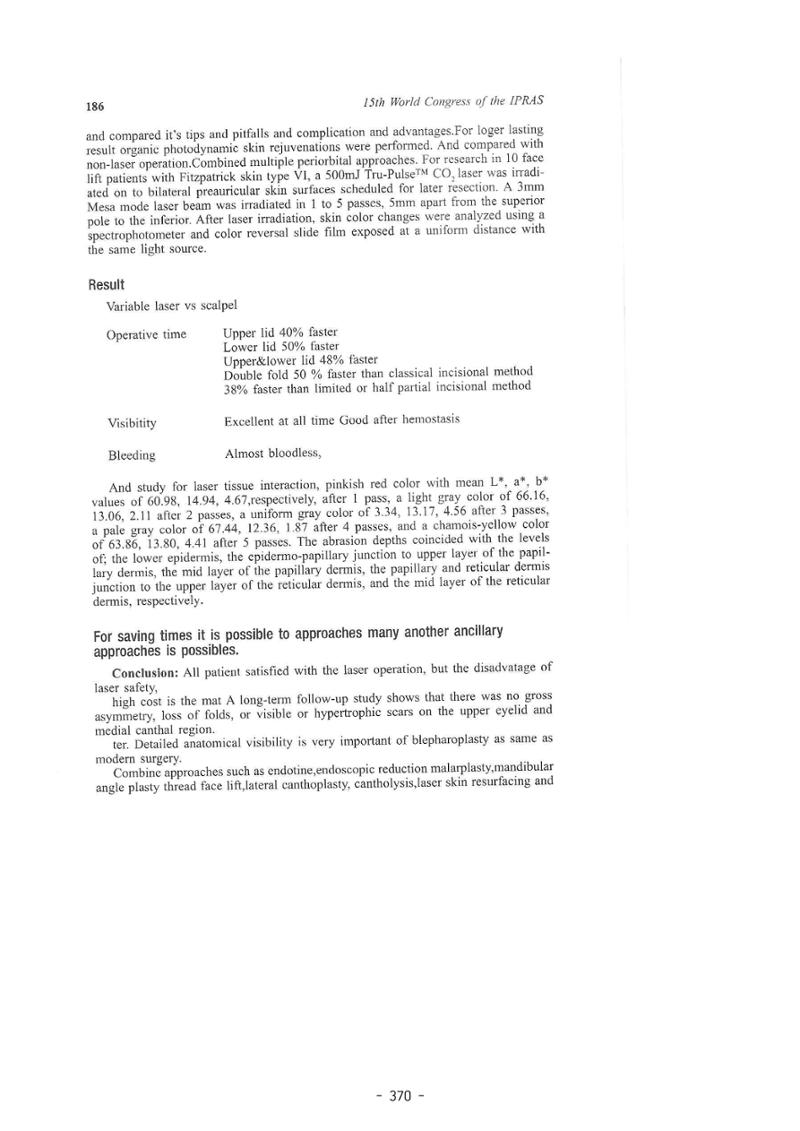 186

15th World Congress of the IPRAS

and compared it's tips and pitfalls and complication and advantages.For loger lasting result organic photodynamic skin rejuvenations were performed. And compared with non-laser operation.Combined multiple periorbital approaches. For research in 10 face lift patients with Fitzpatrick skin type VI, a 500mJ Tru-Pulse™ $CO_2$ laser was irradiated on to bilateral preauricular skin surfaces scheduled for later resection. A 3mm Mesa mode laser beam was irradiated in 1 to 5 passes, 5mm apart from the superior pole to the inferior. After laser irradiation, skin color changes were analyzed using a spectrophotometer and color reversal slide film exposed at a uniform distance with the same light source.

Result

Variable laser vs scalpel

Operative time
Upper lid 40% faster
Lower lid 50% faster
Upper&lower lid 48% faster
Double fold 50 % faster than classical incisional method
38% faster than limited or half partial incisional method

Visibitity
Excellent at all time Good after hemostasis

Bleeding
Almost bloodless,

And study for laser tissue interaction, pinkish red color with mean L*, a*, b* values of 60.98, 14.94, 4.67,respectively, after 1 pass, a light gray color of 66.16, 13.06, 2.11 after 2 passes, a uniform gray color of 3.34, 13.17, 4.56 after 3 passes, a pale gray color of 67.44, 12.36, 1.87 after 4 passes, and a chamois-yellow color of 63.86, 13.80, 4.41 after 5 passes. The abrasion depths coincided with the levels of; the lower epidermis, the epidermo-papillary junction to upper layer of the papillary dermis, the mid layer of the papillary dermis, the papillary and reticular dermis junction to the upper layer of the reticular dermis, and the mid layer of the reticular dermis, respectively.

For saving times it is possible to approaches many another ancillary approaches is possibles.

Conclusion: All patient satisfied with the laser operation, but the disadvatage of laser safety,

high cost is the mat A long-term follow-up study shows that there was no gross asymmetry, loss of folds, or visible or hypertrophic scars on the upper eyelid and medial canthal region.

ter. Detailed anatomical visibility is very important of blepharoplasty as same as modern surgery.

Combine approaches such as endotine,endoscopic reduction malarplasty,mandibular angle plasty thread face lift,lateral canthoplasty, cantholysis,laser skin resurfacing and

- 370 -